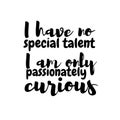 I have no special talent I am only passionately curious